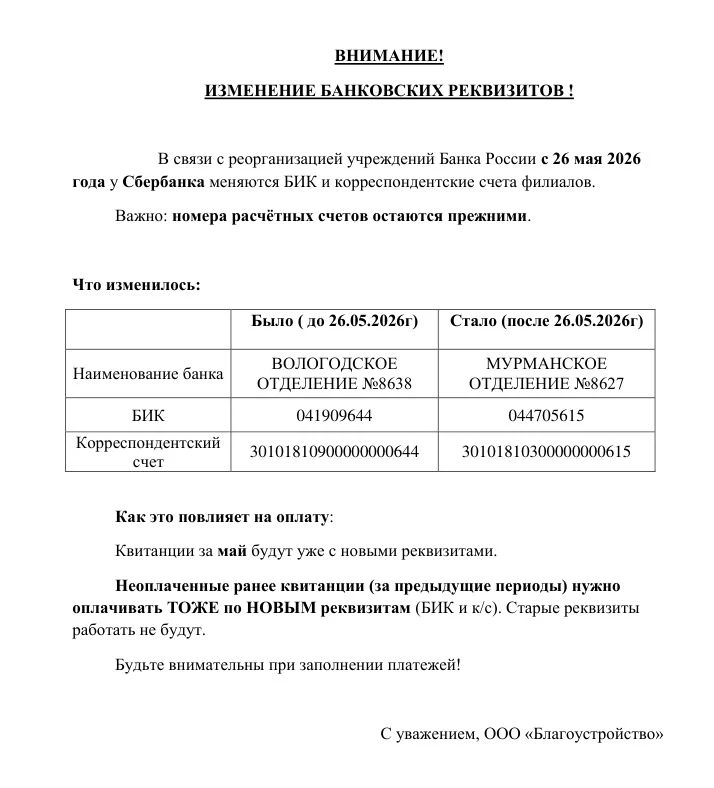 ВНИМАНИЕ!

ИЗМЕНЕНИЕ БАНКОВСКИХ РЕКВИЗИТОВ !

В связи с реорганизацией учреждений Банка России с 26 мая 2026 года у Сбербанка меняются БИК и корреспондентские счета филиалов.

Важно: номера расчётных счетов остаются прежними.

Что изменилось:

| | Было ( до 26.05.2026г) | Стало (после 26.05.2026г) |
|---|---|---|
| Наименование банка | ВОЛОГОДСКОЕ ОТДЕЛЕНИЕ №8638 | МУРМАНСКОЕ ОТДЕЛЕНИЕ №8627 |
| БИК | 041909644 | 044705615 |
| Корреспондентский счет | 30101810900000000644 | 30101810300000000615 |

Как это повлияет на оплату:

Квитанции за май будут уже с новыми реквизитами.

Неоплаченные ранее квитанции (за предыдущие периоды) нужно оплачивать ТОЖЕ по НОВЫМ реквизитам (БИК и к/с). Старые реквизиты работать не будут.

Будьте внимательны при заполнении платежей!

С уважением, ООО «Благоустройство»